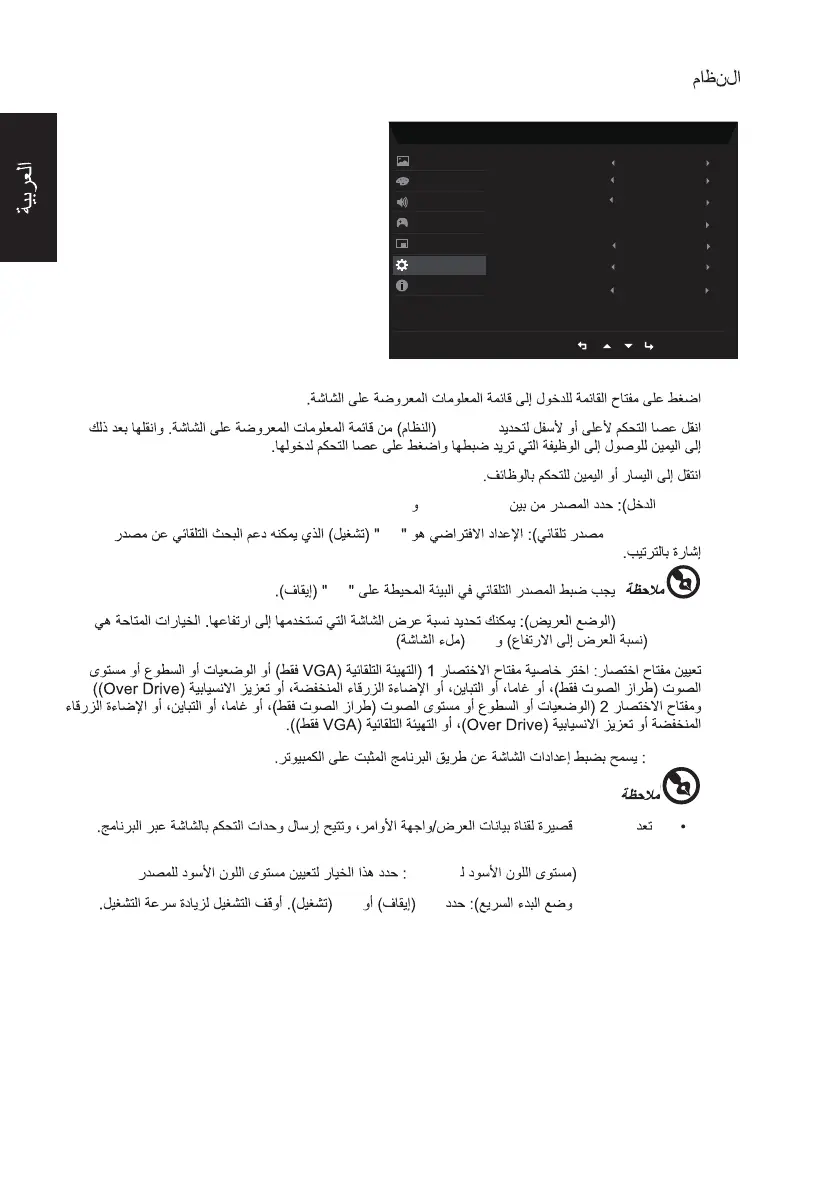 النظام

العربية

اضغط على مفتاح القائمة للدخول إلى قائمة المعلومات المعروضة على الشاشة.

انقل عصا التحكم لأعلى أو لأسفل لتحديد (النظام) من قائمة المعلومات المعروضة على الشاشة. وانقلها بعد ذلك إلى اليمين للوصول إلى الوظيفة التي تريد ضبطها واضغط على عصا التحكم لدخولها.

انتقل إلى اليسار أو اليمين للتحكم بالوظائف.

الدخل): حدد المصدر من بين و

مصدر تلقائي): الإعداد الافتراضي هو " " (تشغيل) الذي يمكنه دعم البحث التلقائي عن مصدر إشارة بالترتيب.

ملاحظة يجب ضبط المصدر التلقائي في البيئة المحيطة على " " (إيقاف).

(الوضع العريض): يمكنك تحديد نسبة عرض الشاشة التي تستخدمها إلى ارتفاعها. الخيارات المتاحة هي (نسبة العرض إلى الارتفاع) و (ملء الشاشة)

تعيين مفتاح اختصار: اختر خاصية مفتاح الاختصار 1 (التهيئة التلقائية (VGA فقط) أو الوضعيات أو السطوع أو مستوى الصوت (طراز الصوت فقط)، أو غاما، أو التباين، أو الإضاءة الزرقاء المنخفضة، أو تعزيز الانسيابية (Over Drive)) ومفتاح الاختصار 2 (الوضعيات أو السطوع أو مستوى الصوت (طراز الصوت فقط)، أو غاما، أو التباين، أو الإضاءة الزرقاء المنخفضة أو تعزيز الانسيابية (Over Drive)، أو التهيئة التلقائية (VGA فقط)).

: يسمح بضبط إعدادات الشاشة عن طريق البرنامج المثبت على الكمبيوتر.

ملاحظة

• تعد قصيرة لقناة بيانات العرض/واجهة الأوامر، وتتيح إرسال وحدات التحكم بالشاشة عبر البرنامج.

(مستوى اللون الأسود لـ : حدد هذا الخيار لتعيين مستوى اللون الأسود للمصدر

وضع البدء السريع): حدد (إيقاف) أو (تشغيل). أوقف التشغيل لزيادة سرعة التشغيل.